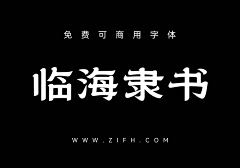 免费可商用字体

临海隶书

WWW.ZIFH.COM